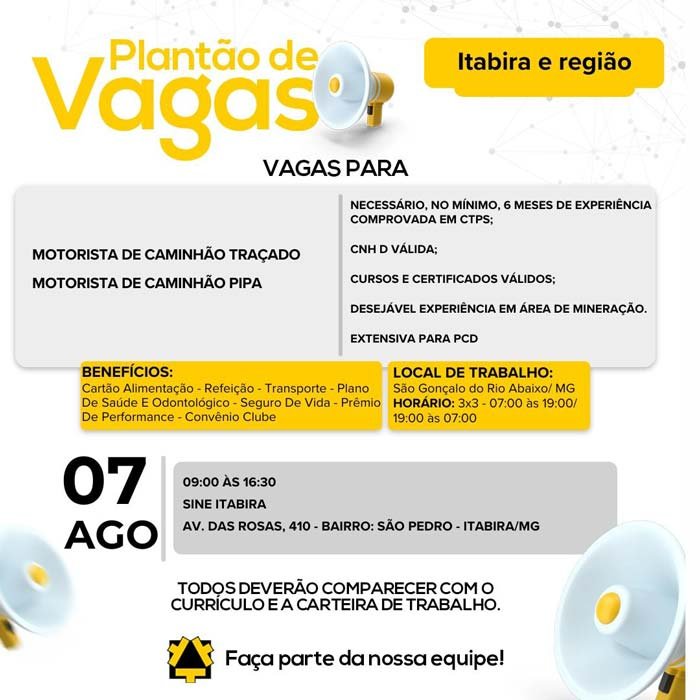 Plantão de Vagas

Itabira e região

VAGAS PARA

MOTORISTA DE CAMINHÃO TRAÇADO

MOTORISTA DE CAMINHÃO PIPA

NECESSÁRIO, NO MÍNIMO, 6 MESES DE EXPERIÊNCIA COMPROVADA EM CTPS;

CNH D VÁLIDA;

CURSOS E CERTIFICADOS VÁLIDOS;

DESEJÁVEL EXPERIÊNCIA EM ÁREA DE MINERAÇÃO.

EXTENSIVA PARA PCD

BENEFÍCIOS:
Cartão Alimentação - Refeição - Transporte - Plano De Saúde E Odontológico - Seguro De Vida - Prêmio De Performance - Convênio Clube

LOCAL DE TRABALHO:
São Gonçalo do Rio Abaixo/ MG
HORÁRIO: 3x3 - 07:00 às 19:00/ 19:00 às 07:00

07 AGO

09:00 ÀS 16:30
SINE ITABIRA
AV. DAS ROSAS, 410 - BAIRRO: SÃO PEDRO - ITABIRA/MG

TODOS DEVERÃO COMPARECER COM O CURRÍCULO E A CARTEIRA DE TRABALHO.

Faça parte da nossa equipe!